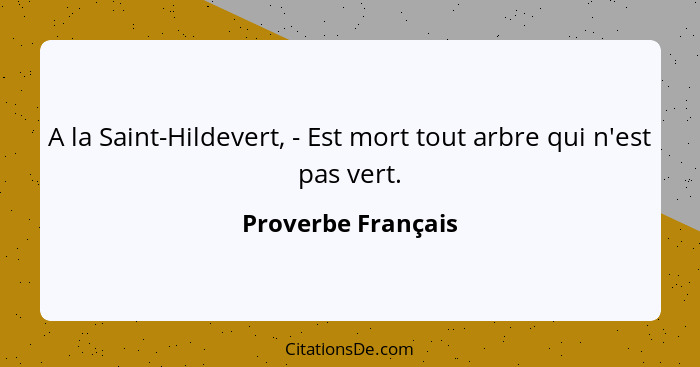 A la Saint-Hildevert, - Est mort tout arbre qui n'est pas vert.

Proverbe Français

CitationsDe.com